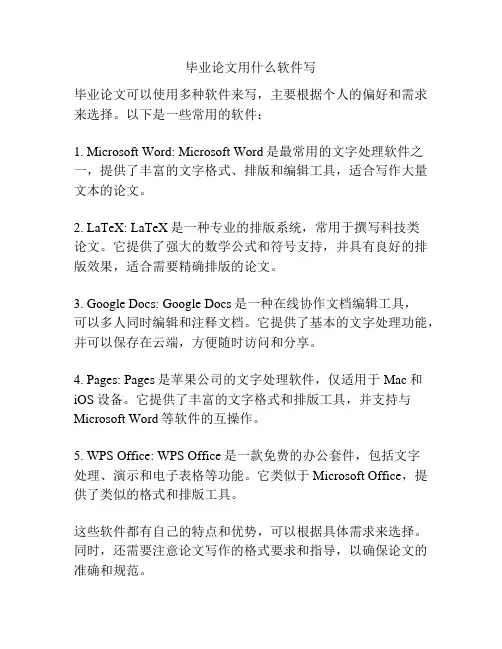 毕业论文用什么软件写

毕业论文可以使用多种软件来写，主要根据个人的偏好和需求来选择。以下是一些常用的软件：

1. Microsoft Word: Microsoft Word 是最常用的文字处理软件之一，提供了丰富的文字格式、排版和编辑工具，适合写作大量文本的论文。

2. LaTeX: LaTeX 是一种专业的排版系统，常用于撰写科技类论文。它提供了强大的数学公式和符号支持，并具有良好的排版效果，适合需要精确排版的论文。

3. Google Docs: Google Docs 是一种在线协作文档编辑工具，可以多人同时编辑和注释文档。它提供了基本的文字处理功能，并可以保存在云端，方便随时访问和分享。

4. Pages: Pages 是苹果公司的文字处理软件，仅适用于 Mac 和 iOS 设备。它提供了丰富的文字格式和排版工具，并支持与 Microsoft Word 等软件的互操作。

5. WPS Office: WPS Office 是一款免费的办公套件，包括文字处理、演示和电子表格等功能。它类似于 Microsoft Office，提供了类似的格式和排版工具。

这些软件都有自己的特点和优势，可以根据具体需求来选择。同时，还需要注意论文写作的格式要求和指导，以确保论文的准确和规范。